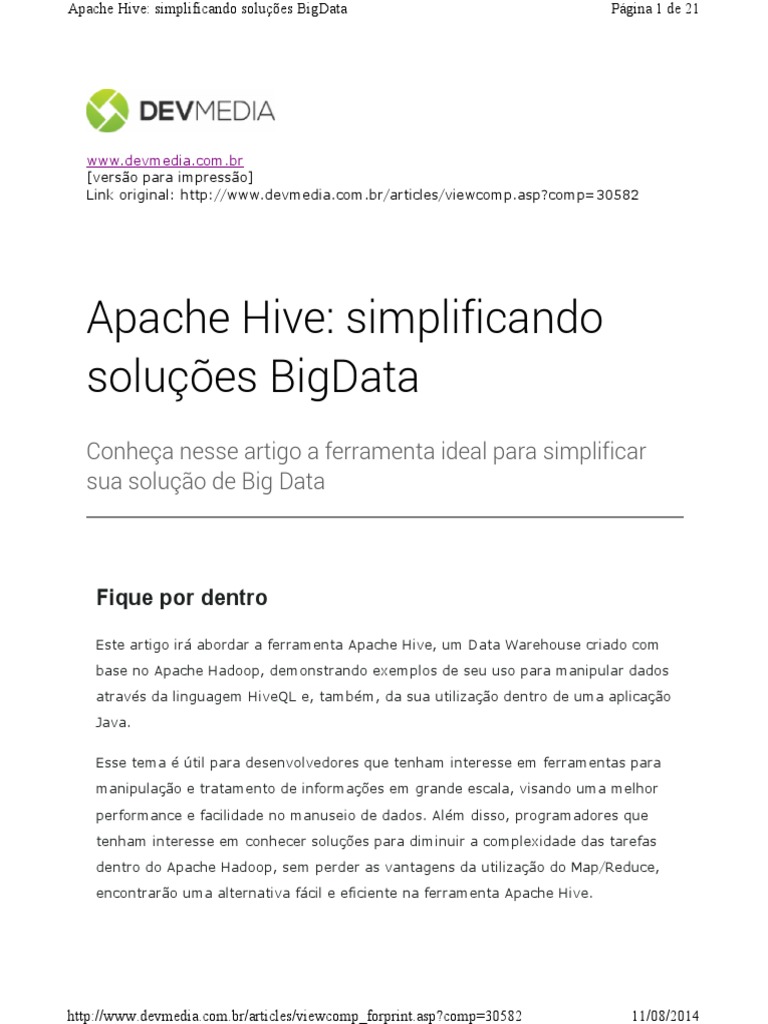 Apache Hive: simplificando soluções BigData

Página 1 de 21

DEVMEDIA

www.devmedia.com.br
[versão para impressão]
Link original: http://www.devmedia.com.br/articles/viewcomp.asp?comp=30582

Apache Hive: simplificando soluções BigData

Conheça nesse artigo a ferramenta ideal para simplificar sua solução de Big Data

Fique por dentro

Este artigo irá abordar a ferramenta Apache Hive, um Data Warehouse criado com base no Apache Hadoop, demonstrando exemplos de seu uso para manipular dados através da linguagem HiveQL e, também, da sua utilização dentro de uma aplicação Java.

Esse tema é útil para desenvolvedores que tenham interesse em ferramentas para manipulação e tratamento de informações em grande escala, visando uma melhor performance e facilidade no manuseio de dados. Além disso, programadores que tenham interesse em conhecer soluções para diminuir a complexidade das tarefas dentro do Apache Hadoop, sem perder as vantagens da utilização do Map/Reduce, encontrarão uma alternativa fácil e eficiente na ferramenta Apache Hive.

http://www.devmedia.com.br/articles/viewcomp_forprint.asp?comp=30582

11/08/2014